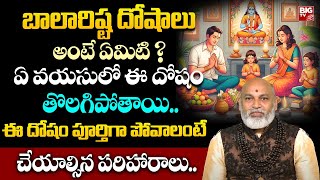 బాలారిష్ట దోషాలు
అంటే ఏమిటి ?
ఏ వయసులో ఈ దోషం
తొలగిపోతాయి..
ఈ దోషం పూర్తిగా పోవాలంటే
చేయాల్సిన పరిహారాలు..

BIG TV